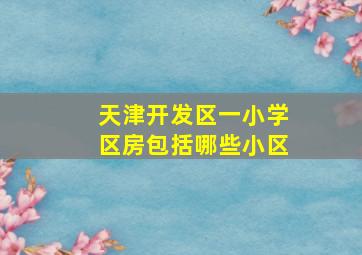 天津开发区一小学区房包括哪些小区